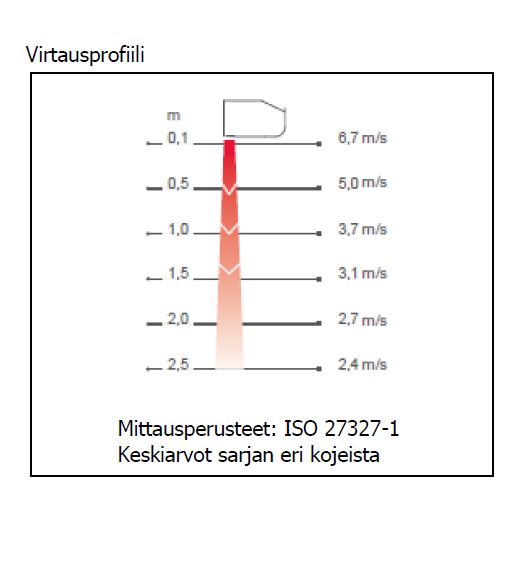 Virtausprofiili

m

0,1 6,7 m/s

0,5 5,0 m/s

1,0 3,7 m/s

1,5 3,1 m/s

2,0 2,7 m/s

2,5 2,4 m/s

Mittausperusteet: ISO 27327-1
Keskiarvot sarjan eri kojeista